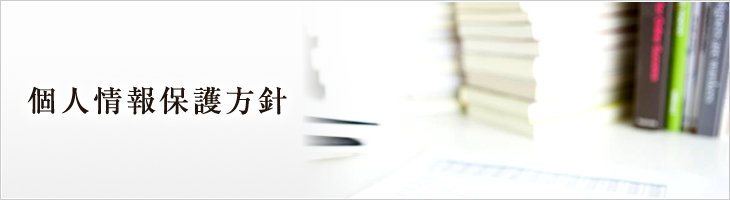 個人情報保護方針